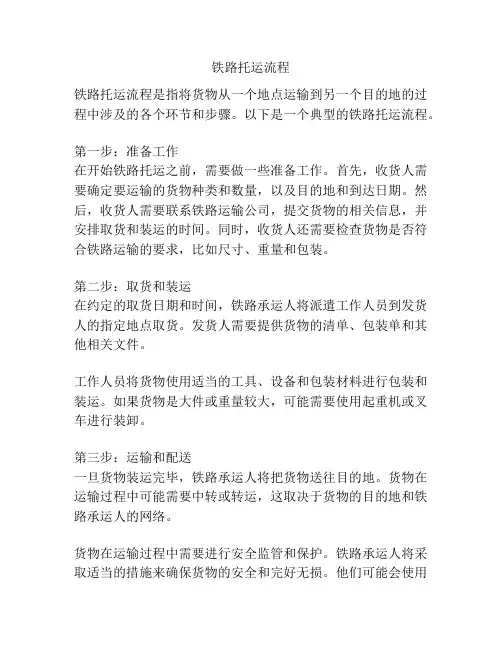 铁路托运流程

铁路托运流程是指将货物从一个地点运输到另一个目的地的过程中涉及的各个环节和步骤。以下是一个典型的铁路托运流程。

第一步：准备工作
在开始铁路托运之前，需要做一些准备工作。首先，收货人需要确定要运输的货物种类和数量，以及目的地和到达日期。然后，收货人需要联系铁路运输公司，提交货物的相关信息，并安排取货和装运的时间。同时，收货人还需要检查货物是否符合铁路运输的要求，比如尺寸、重量和包装。

第二步：取货和装运
在约定的取货日期和时间，铁路承运人将派遣工作人员到发货人的指定地点取货。发货人需要提供货物的清单、包装单和其他相关文件。

工作人员将货物使用适当的工具、设备和包装材料进行包装和装运。如果货物是大件或重量较大，可能需要使用起重机或叉车进行装卸。

第三步：运输和配送
一旦货物装运完毕，铁路承运人将把货物送往目的地。货物在运输过程中可能需要中转或转运，这取决于货物的目的地和铁路承运人的网络。

货物在运输过程中需要进行安全监管和保护。铁路承运人将采取适当的措施来确保货物的安全和完好无损。他们可能会使用